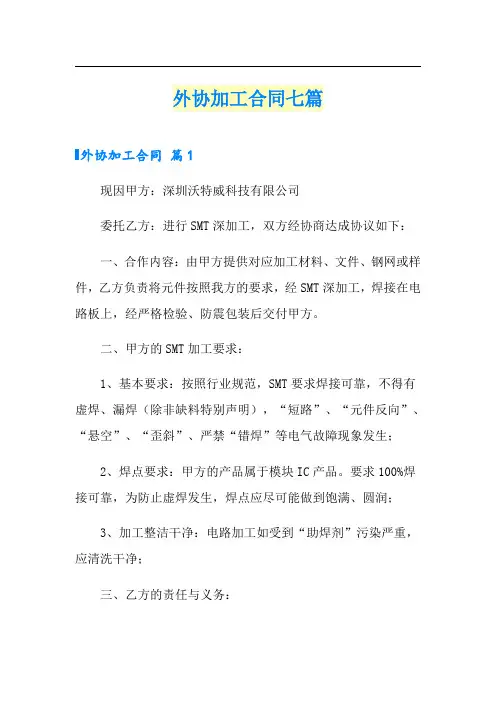 外协加工合同七篇

外协加工合同 篇1

现因甲方：深圳沃特威科技有限公司

委托乙方：进行SMT深加工，双方经协商达成协议如下：

一、合作内容：由甲方提供对应加工材料、文件、钢网或样件，乙方负责将元件按照我方的要求，经SMT深加工，焊接在电路板上，经严格检验、防震包装后交付甲方。

二、甲方的SMT加工要求：

1、基本要求：按照行业规范，SMT要求焊接可靠，不得有虚焊、漏焊（除非缺料特别声明），“短路”、“元件反向”、“悬空”、“歪斜”、严禁“错焊”等电气故障现象发生；

2、焊点要求：甲方的产品属于模块IC产品。要求100%焊接可靠，为防止虚焊发生，焊点应尽可能做到饱满、圆润；

3、加工整洁干净：电路加工如受到“助焊剂”污染严重，应清洗干净；

三、乙方的责任与义务：